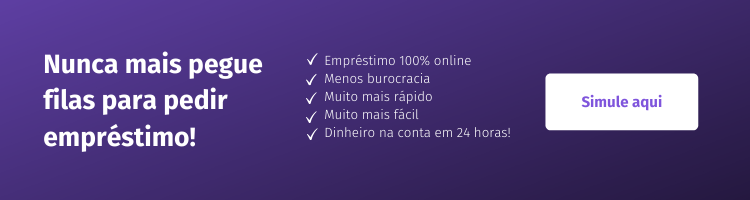 Nunca mais pegue filas para pedir empréstimo!

✓ Empréstimo 100% online
✓ Menos burocracia
✓ Muito mais rápido
✓ Muito mais fácil
✓ Dinheiro na conta em 24 horas!

Simule aqui